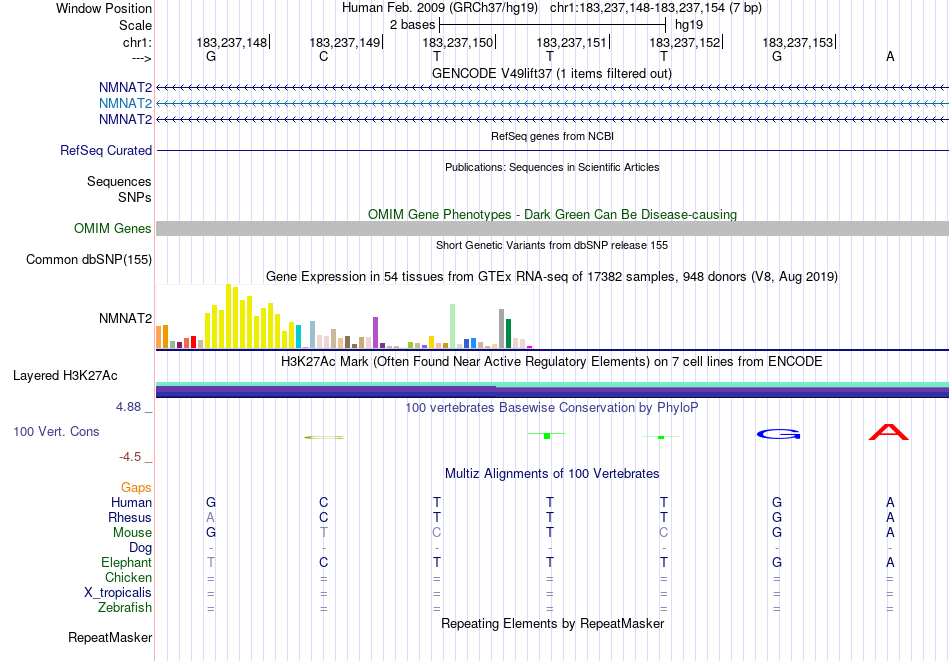 Window Position Human Feb. 2009 (GRCh37/hg19) chr1:183,237,148-183,237,154 (7 bp)
Scale 2 bases hg19
chr1: 183,237,148 183,237,149 183,237,150 183,237,151 183,237,152 183,237,153
---> G C T T T G A
GENCODE V49lift37 (1 items filtered out)
NMNAT2
NMNAT2
NMNAT2
RefSeq genes from NCBI
RefSeq Curated
Publications: Sequences in Scientific Articles
Sequences
SNPs
OMIM Gene Phenotypes - Dark Green Can Be Disease-causing
OMIM Genes
Short Genetic Variants from dbSNP release 155
Common dbSNP(155)
Gene Expression in 54 tissues from GTEx RNA-seq of 17382 samples, 948 donors (V8, Aug 2019)
NMNAT2
H3K27Ac Mark (Often Found Near Active Regulatory Elements) on 7 cell lines from ENCODE
Layered H3K27Ac
4.88 _ 100 vertebrates Basewise Conservation by PhyloP
100 Vert. Cons G A
-4.5 _
Multiz Alignments of 100 Vertebrates
Gaps
Human G C T T T G A
Rhesus A C T T T G A
Mouse G T C T C G A
Dog - - - - - - -
Elephant T C T T T G A
Chicken = = = = = = =
X_tropicalis = = = = = = =
Zebrafish = = = = = = =
Repeating Elements by RepeatMasker
RepeatMasker